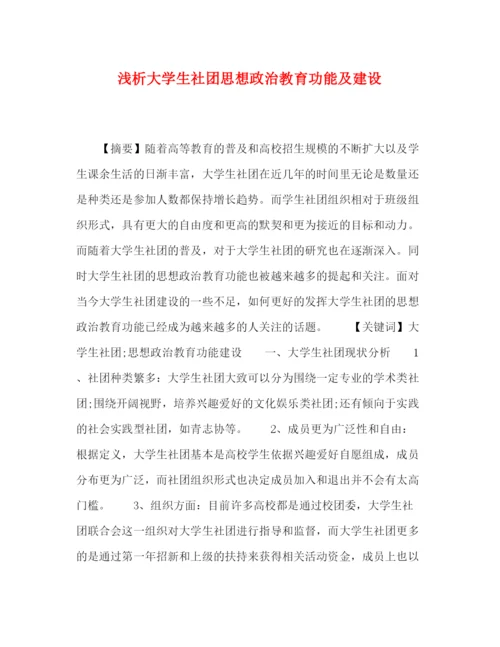 浅析大学生社团思想政治教育功能及建设

【摘要】随着高等教育的普及和高校招生规模的不断扩大以及学生课余生活的日渐丰富，大学生社团在近几年的时间里无论是数量还是种类还是参加人数都保持增长趋势。而学生社团组织相对于班级组织形式，具有更大的自由度和更高的默契和更为接近的目标和动力。而随着大学生社团的普及，对于大学生社团的研究也在逐渐深入。同时大学生社团的思想政治教育功能也被越来越多的提起和关注。面对当今大学生社团建设的一些不足，如何更好的发挥大学生社团的思想政治教育功能已经成为越来越多的人关注的话题。　　【关键词】大学生社团;思想政治教育功能建设　　一、大学生社团现状分析　　1、社团种类繁多：大学生社团大致可以分为围绕一定专业的学术类社团;围绕开阔视野，培养兴趣爱好的文化娱乐类社团;还有倾向于实践的社会实践型社团，如青志协等。　　2、成员更为广泛性和自由：根据定义，大学生社团基本是高校学生依据兴趣爱好自愿组成，成员分布更为广泛，而社团组织形式也决定成员加入和退出并不会有太高门槛。　　3、组织方面：目前许多高校都是通过校团委，大学生社团联合会这一组织对大学生社团进行指导和监督，而大学生社团更多的是通过第一年招新和上级的扶持来获得相关活动资金，成员上也以